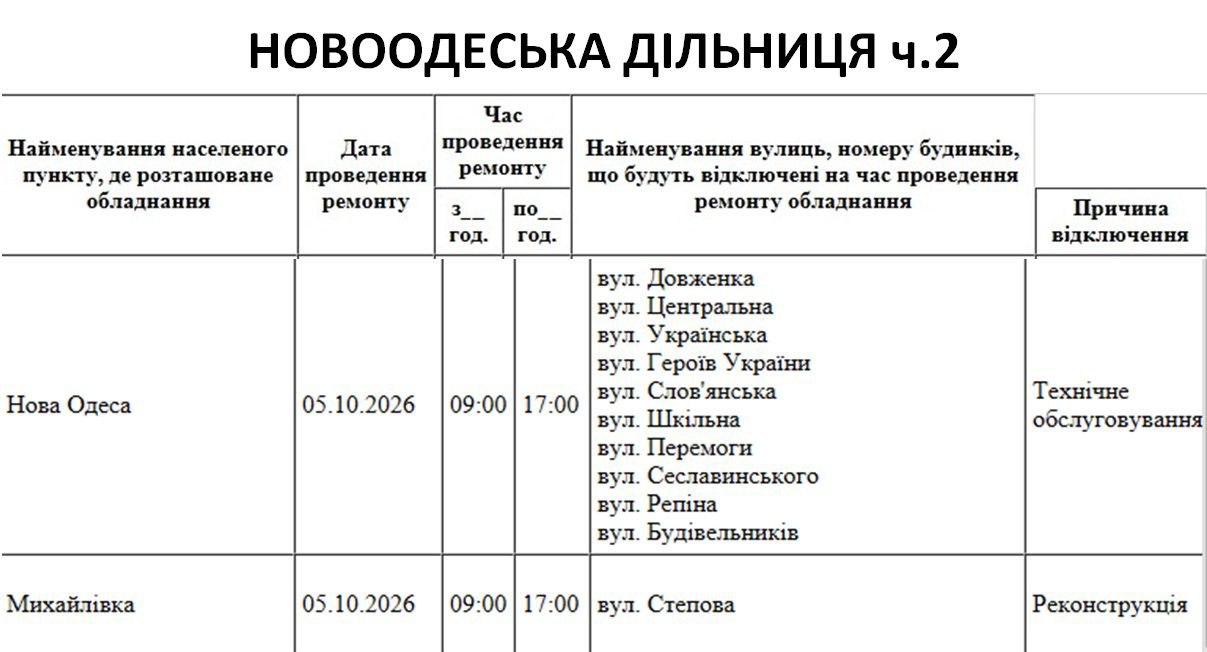 НОВООДЕСЬКА ДІЛЬНИЦЯ ч.2

| Найменування населеного пункту, де розташоване обладнання | Дата проведення ремонту | Час проведення ремонту |  | Найменування вулиць, номеру будинків, що будуть відключені на час проведення ремонту обладнання | Причина відключення |
|---|---|---|---|---|---|
|  |  | з__ год. | по__ год. |  |  |
| Нова Одеса | 05.10.2026 | 09:00 | 17:00 | вул. Довженка вул. Центральна вул. Українська вул. Героїв України вул. Слов'янська вул. Шкільна вул. Перемоги вул. Сеславинського вул. Репіна вул. Будівельників | Технічне обслуговування |
| Михайлівка | 05.10.2026 | 09:00 | 17:00 | вул. Степова | Реконструкція |